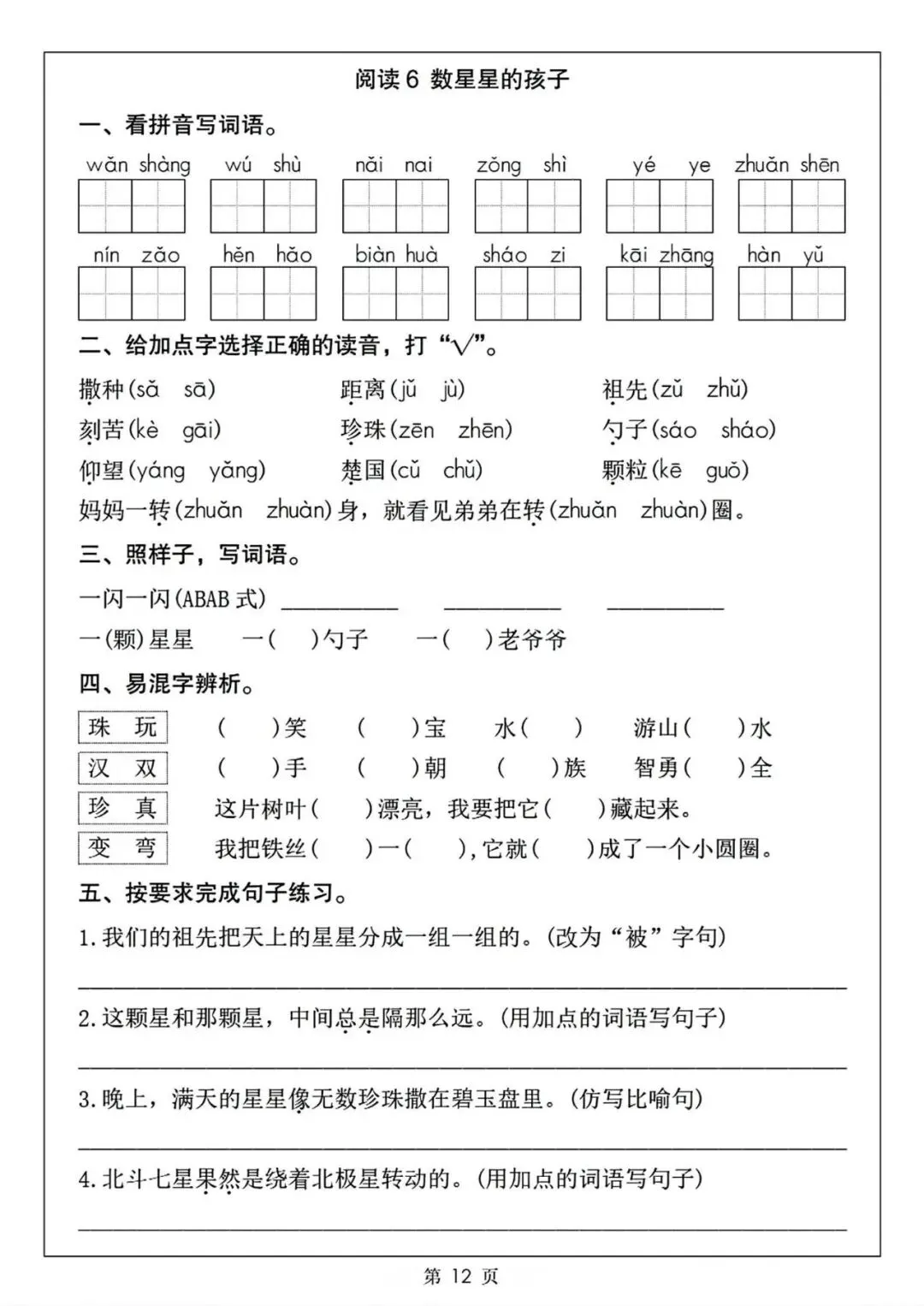 阅读 6 数星星的孩子

一、看拼音写词语。

wǎn shàng　wú shù　nǎi nai　zǒng shì　yé ye　zhuǎn shēn

nín zǎo　hěn hǎo　biàn huà　sháo zi　kāi zhāng　hàn yǔ

二、给加点字选择正确的读音，打“√”。

撒种(sǎ　sā)　距离(jǔ　jù)　祖先(zǔ　zhǔ)

刻苦(kè　gāi)　珍珠(zēn　zhēn)　勺子(sáo　sháo)

仰望(yáng　yǎng)　楚国(cǔ　chǔ)　颗粒(kē　guǒ)

妈妈一转(zhuǎn　zhuàn)身，就看见弟弟在转(zhuǎn　zhuàn)圈。

三、照样子，写词语。

一闪一闪(ABAB 式) ________ ________ ________

一(颗)星星　一(　)勺子　一(　)老爷爷

四、易混字辨析。

珠　玩　(　)笑　(　)宝　水(　)　游山(　)水

汉　双　(　)手　(　)朝　(　)族　智勇(　)全

珍　真　这片树叶(　)漂亮，我要把它(　)藏起来。

变　弯　我把铁丝(　)一(　)，它就(　)成了一个小圆圈。

五、按要求完成句子练习。

1. 我们的祖先把天上的星星分成一组一组的。(改为“被”字句)

2. 这颗星和那颗星，中间总是隔那么远。(用加点的词语写句子)

3. 晚上，满天的星星像无数珍珠撒在碧玉盘里。(仿写比喻句)

4. 北斗七星果然是绕着北极星转动的。(用加点的词语写句子)

第 12 页